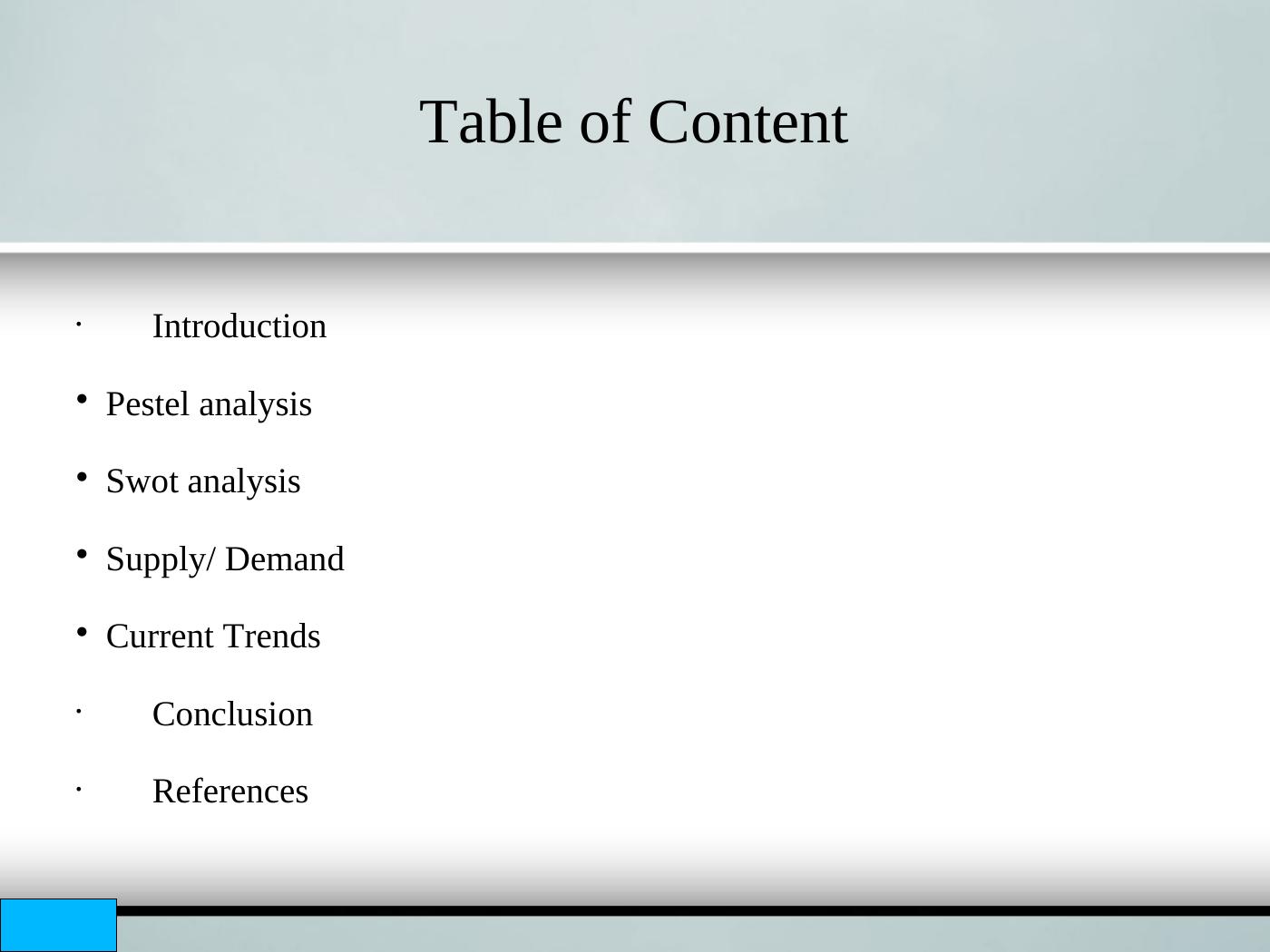 Table of Content

• Introduction

• Pestel analysis

• Swot analysis

• Supply/ Demand

• Current Trends

• Conclusion

• References